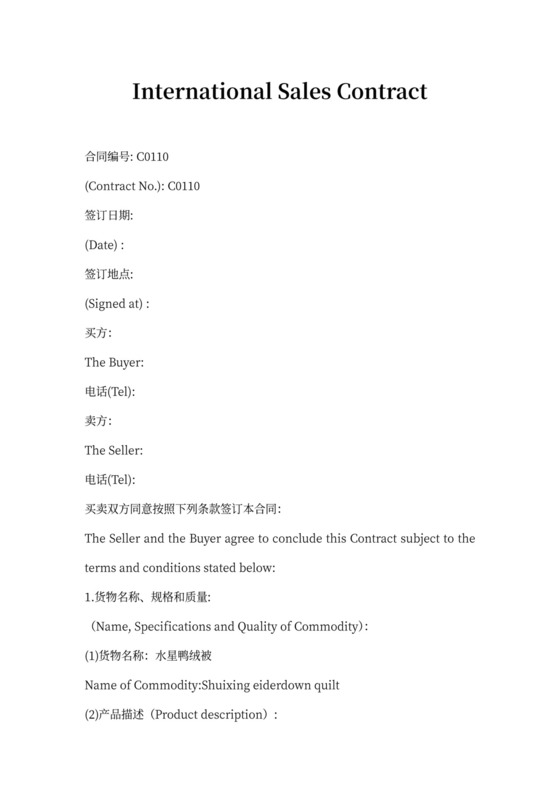 International Sales Contract

合同编号: C0110

(Contract No.): C0110

签订日期:

(Date) :

签订地点:

(Signed at) :

买方:

The Buyer:

电话(Tel):

卖方:

The Seller:

电话(Tel):

买卖双方同意按照下列条款签订本合同:

The Seller and the Buyer agree to conclude this Contract subject to the terms and conditions stated below:

1.货物名称、规格和质量:

（Name, Specifications and Quality of Commodity）:

(1)货物名称: 水星鸭绒被

Name of Commodity:Shuixing eiderdown quilt

(2)产品描述（Product description）: